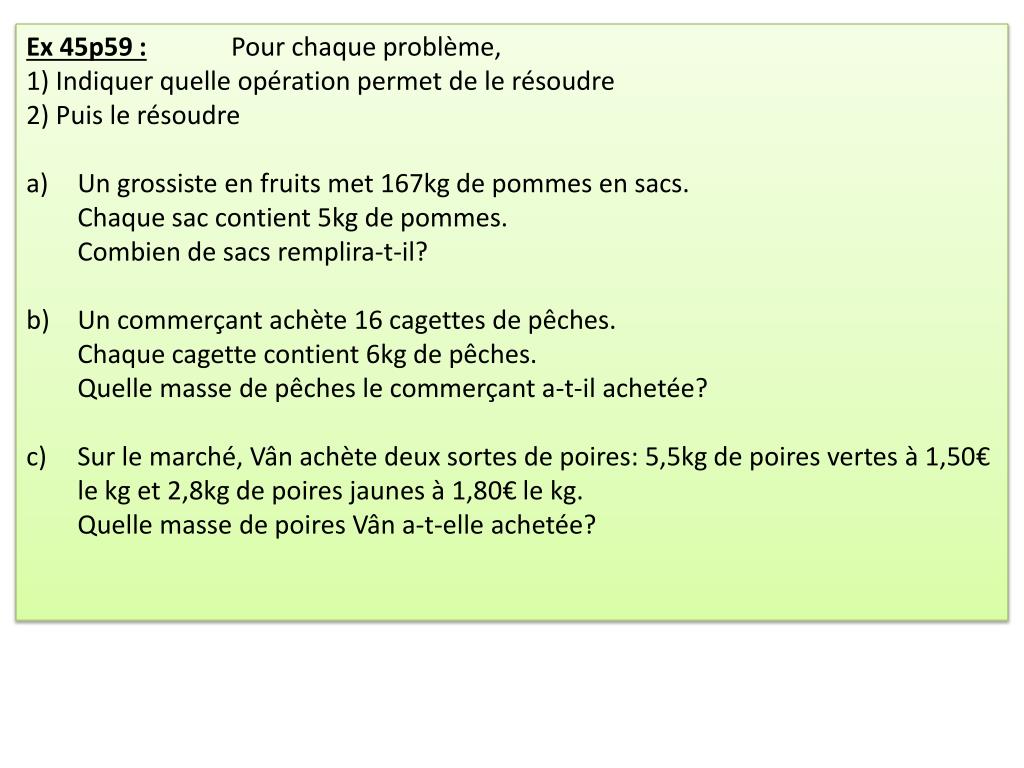 Ex 45p59 : Pour chaque problème,
1) Indiquer quelle opération permet de le résoudre
2) Puis le résoudre

a) Un grossiste en fruits met 167kg de pommes en sacs.
Chaque sac contient 5kg de pommes.
Combien de sacs remplira-t-il?

b) Un commerçant achète 16 cagettes de pêches.
Chaque cagette contient 6kg de pêches.
Quelle masse de pêches le commerçant a-t-il achetée?

c) Sur le marché, Vân achète deux sortes de poires: 5,5kg de poires vertes à 1,50€ le kg et 2,8kg de poires jaunes à 1,80€ le kg.
Quelle masse de poires Vân a-t-elle achetée?